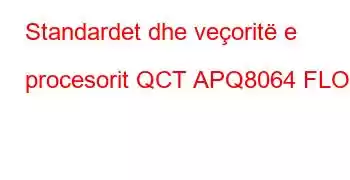 Standardet dhe veçoritë e procesorit QCT APQ8064 FLO